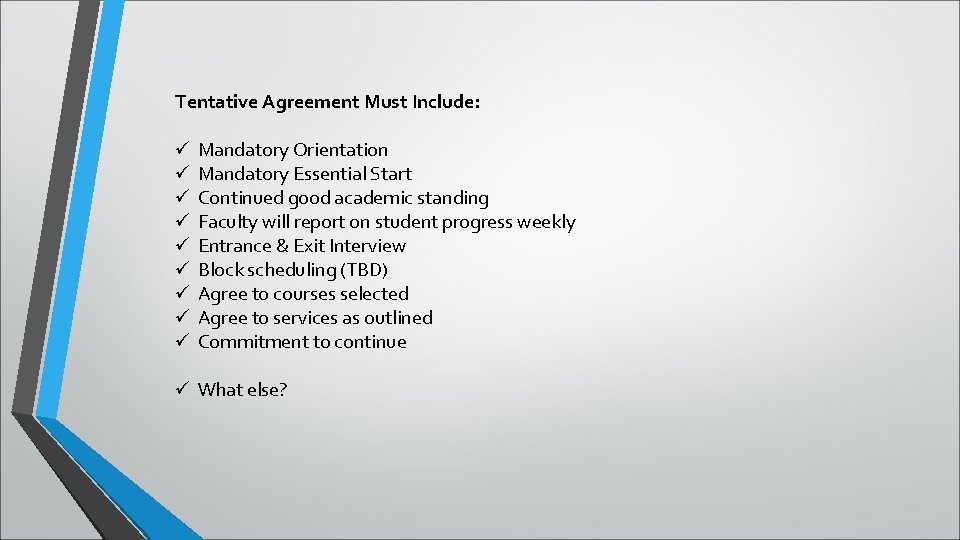 Tentative Agreement Must Include:

✓ Mandatory Orientation
✓ Mandatory Essential Start
✓ Continued good academic standing
✓ Faculty will report on student progress weekly
✓ Entrance & Exit Interview
✓ Block scheduling (TBD)
✓ Agree to courses selected
✓ Agree to services as outlined
✓ Commitment to continue

✓ What else?